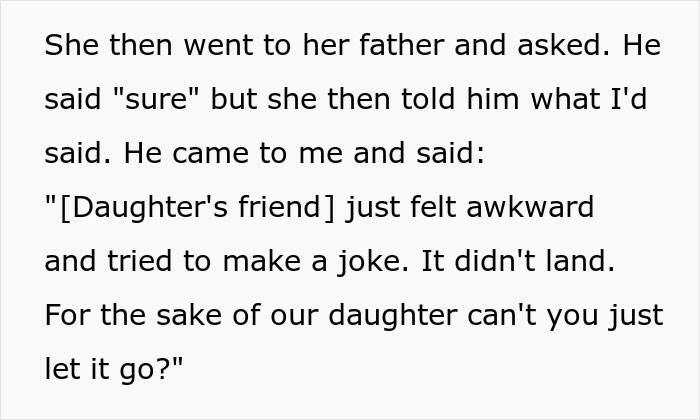 She then went to her father and asked. He said "sure" but she then told him what I'd said. He came to me and said: "[Daughter's friend] just felt awkward and tried to make a joke. It didn't land. For the sake of our daughter can't you just let it go?"